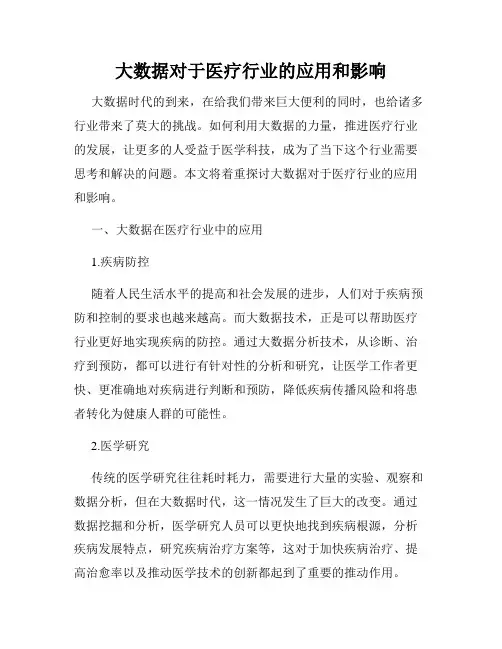 大数据对于医疗行业的应用和影响

大数据时代的到来，在给我们带来巨大便利的同时，也给诸多行业带来了莫大的挑战。如何利用大数据的力量，推进医疗行业的发展，让更多的人受益于医学科技，成为了当下这个行业需要思考和解决的问题。本文将着重探讨大数据对于医疗行业的应用和影响。

一、大数据在医疗行业中的应用

1.疾病防控

随着人民生活水平的提高和社会发展的进步，人们对于疾病预防和控制的要求也越来越高。而大数据技术，正是可以帮助医疗行业更好地实现疾病的防控。通过大数据分析技术，从诊断、治疗到预防，都可以进行有针对性的分析和研究，让医学工作者更快、更准确地对疾病进行判断和预防，降低疾病传播风险和将患者转化为健康人群的可能性。

2.医学研究

传统的医学研究往往耗时耗力，需要进行大量的实验、观察和数据分析，但在大数据时代，这一情况发生了巨大的改变。通过数据挖掘和分析，医学研究人员可以更快地找到疾病根源，分析疾病发展特点，研究疾病治疗方案等，这对于加快疾病治疗、提高治愈率以及推动医学技术的创新都起到了重要的推动作用。